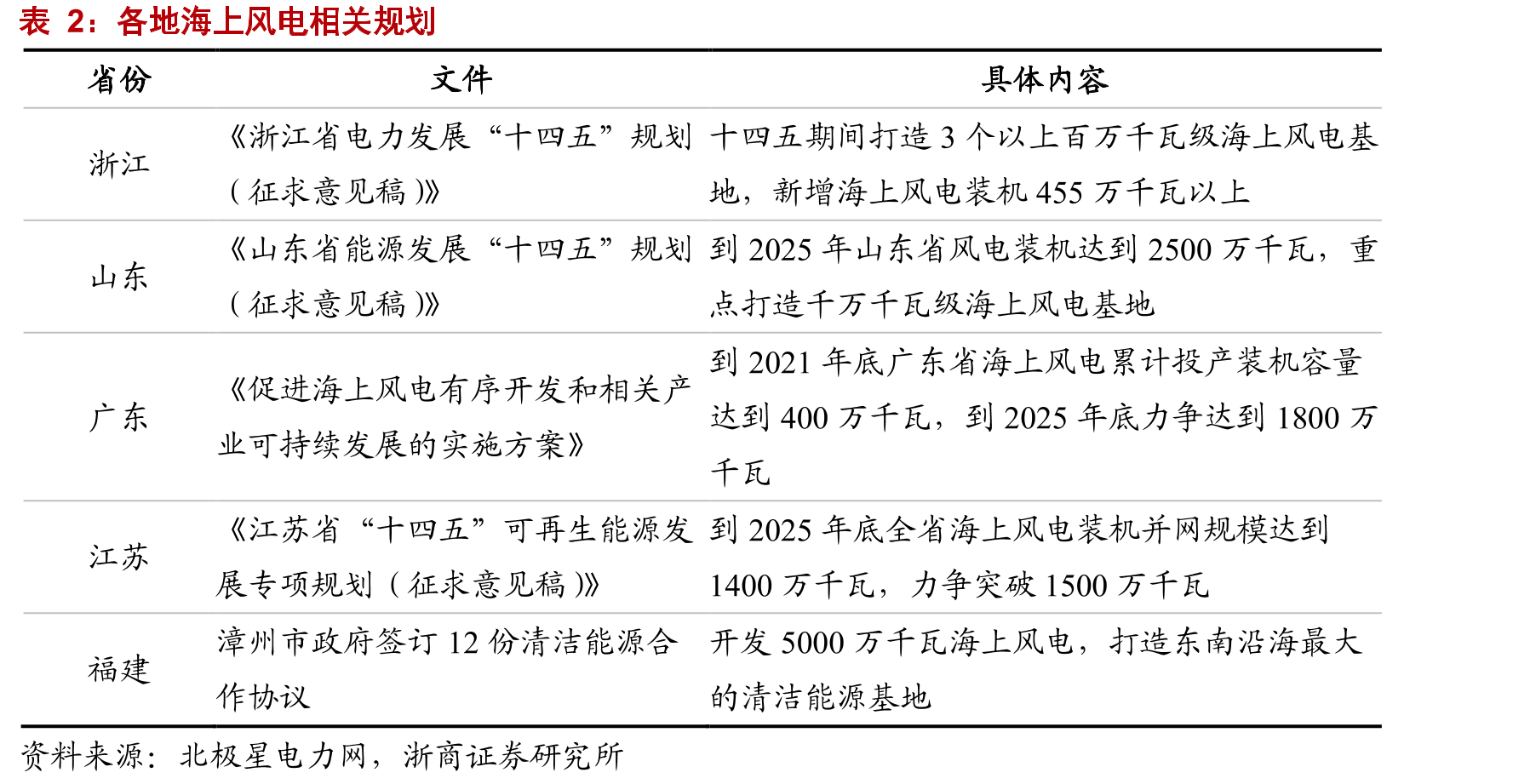 表 2：各地海上风电相关规划

| 省份 | 文件 | 具体内容 |
|---|---|---|
| 浙江 | 《浙江省电力发展“十四五”规划（征求意见稿）》 | 十四五期间打造 3 个以上百万千瓦级海上风电基地，新增海上风电装机 455 万千瓦以上 |
| 山东 | 《山东省能源发展“十四五”规划（征求意见稿）》 | 到 2025 年山东省风电装机达到 2500 万千瓦，重点打造千万千瓦级海上风电基地 |
| 广东 | 《促进海上风电有序开发和相关产业可持续发展的实施方案》 | 到 2021 年底广东省海上风电累计投产装机容量达到 400 万千瓦，到 2025 年底力争达到 1800 万千瓦 |
| 江苏 | 《江苏省“十四五”可再生能源发展专项规划（征求意见稿）》 | 到 2025 年底全省海上风电装机并网规模达到 1400 万千瓦，力争突破 1500 万千瓦 |
| 福建 | 漳州市政府签订 12 份清洁能源合作协议 | 开发 5000 万千瓦海上风电，打造东南沿海最大的清洁能源基地 |

资料来源：北极星电力网，浙商证券研究所